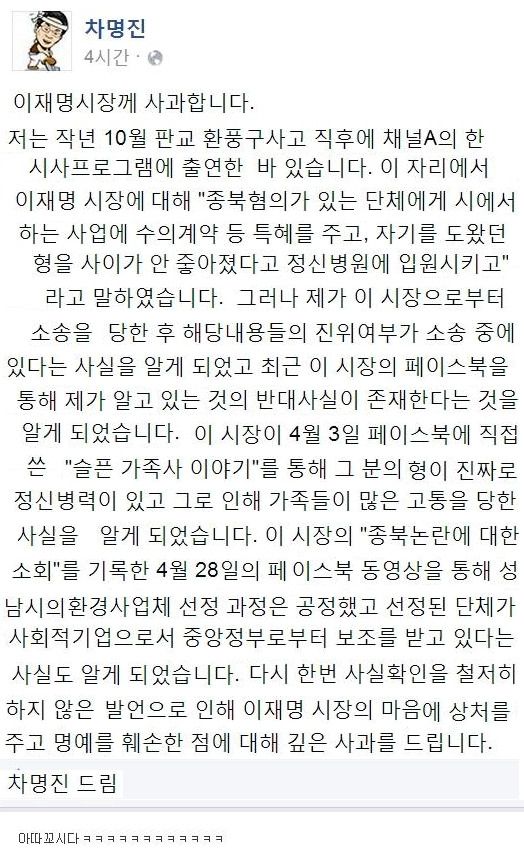 차명진
4시간 ·

이재명시장께 사과합니다.

저는 작년 10월 판교 환풍구사고 직후에 채널A의 한 시사프로그램에 출연한 바 있습니다. 이 자리에서 이재명 시장에 대해 "종북혐의가 있는 단체에게 시에서 하는 사업에 수의계약 등 특혜를 주고, 자기를 도왔던 형을 사이가 안 좋아졌다고 정신병원에 입원시키고" 라고 말하였습니다. 그러나 제가 이 시장으로부터 소송을 당한 후 해당내용들의 진위여부가 소송 중에 있다는 사실을 알게 되었고 최근 이 시장의 페이스북을 통해 제가 알고 있는 것의 반대사실이 존재한다는 것을 알게 되었습니다. 이 시장이 4월 3일 페이스북에 직접 쓴 "슬픈 가족사 이야기"를 통해 그 분의 형이 진짜로 정신병력이 있고 그로 인해 가족들이 많은 고통을 당한 사실을 알게 되었습니다. 이 시장의 "종북논란에 대한 소회"를 기록한 4월 28일의 페이스북 동영상을 통해 성남시의환경사업체 선정 과정은 공정했고 선정된 단체가 사회적기업으로서 중앙정부로부터 보조를 받고 있다는 사실도 알게 되었습니다. 다시 한번 사실확인을 철저히 하지 않은 발언으로 인해 이재명 시장의 마음에 상처를 주고 명예를 훼손한 점에 대해 깊은 사과를 드립니다.

차명진 드림

아따꼬시다 ㅋㅋㅋㅋㅋㅋㅋㅋㅋㅋㅋㅋ